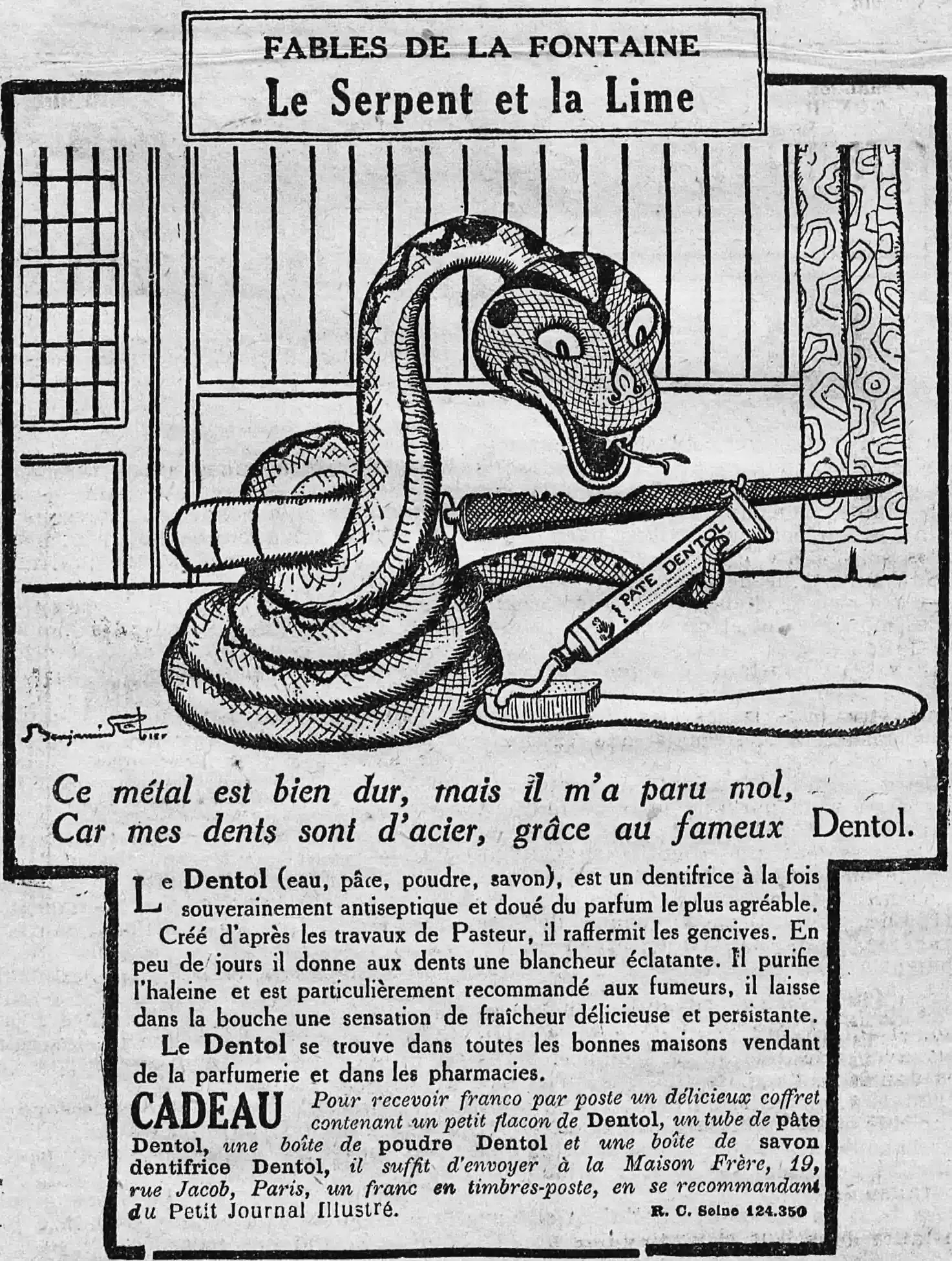 FABLES DE LA FONTAINE
Le Serpent et la Lime

PATE DENTOL

Benjamin Rabier

Ce métal est bien dur, mais il m'a paru mol,
Car mes dents sont d'acier, grâce au fameux Dentol.

Le Dentol (eau, pâte, poudre, savon), est un dentifrice à la fois souverainement antiseptique et doué du parfum le plus agréable.

Créé d'après les travaux de Pasteur, il raffermit les gencives. En peu de jours il donne aux dents une blancheur éclatante. Il purifie l'haleine et est particulièrement recommandé aux fumeurs, il laisse dans la bouche une sensation de fraîcheur délicieuse et persistante.

Le Dentol se trouve dans toutes les bonnes maisons vendant de la parfumerie et dans les pharmacies.

CADEAU Pour recevoir franco par poste un délicieux coffret contenant un petit flacon de Dentol, un tube de pâte Dentol, une boîte de poudre Dentol et une boîte de savon dentifrice Dentol, il suffit d'envoyer à la Maison Frère, 19, rue Jacob, Paris, un franc en timbres-poste, en se recommandant du Petit Journal Illustré.

R. C. Seine 124.350